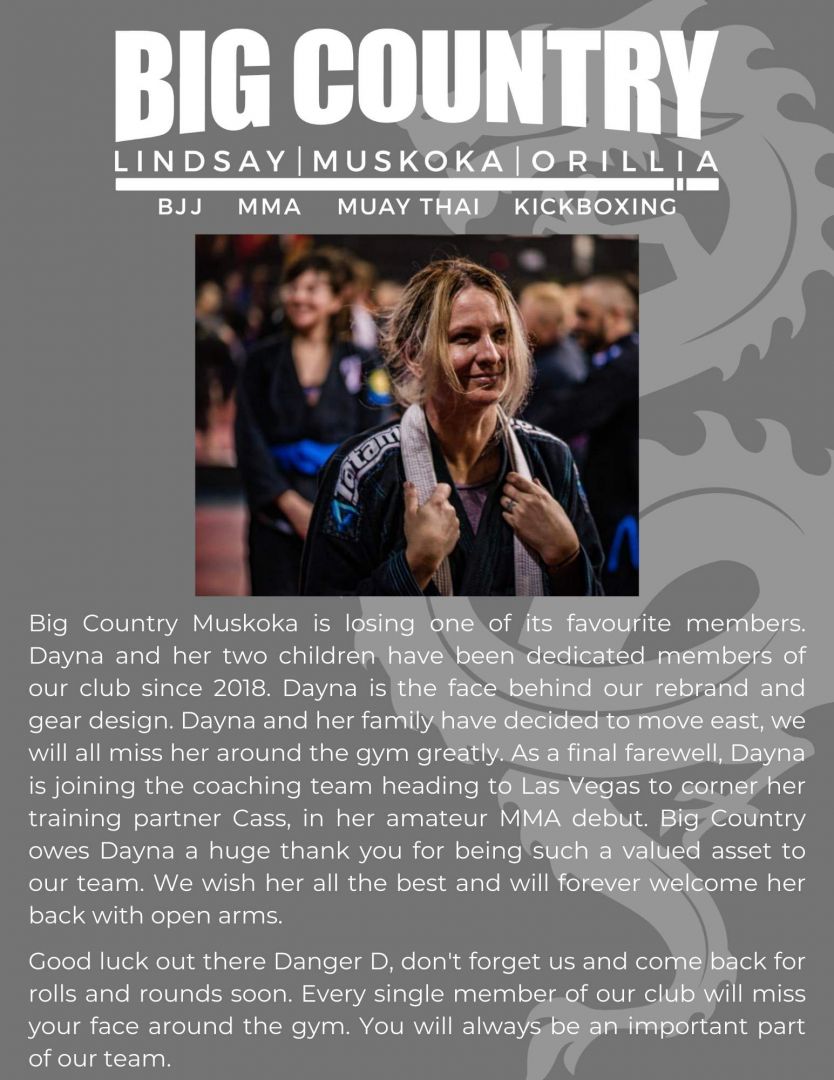 BIG COUNTRY
LINDSAY | MUSKOKA | ORILLIA
BJJ MMA MUAY THAI KICKBOXING

Big Country Muskoka is losing one of its favourite members. Dayna and her two children have been dedicated members of our club since 2018. Dayna is the face behind our rebrand and gear design. Dayna and her family have decided to move east, we will all miss her around the gym greatly. As a final farewell, Dayna is joining the coaching team heading to Las Vegas to corner her training partner Cass, in her amateur MMA debut. Big Country owes Dayna a huge thank you for being such a valued asset to our team. We wish her all the best and will forever welcome her back with open arms.

Good luck out there Danger D, don't forget us and come back for rolls and rounds soon. Every single member of our club will miss your face around the gym. You will always be an important part of our team.